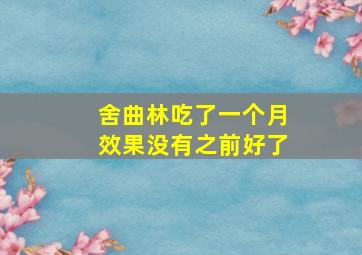 舍曲林吃了一个月
效果没有之前好了